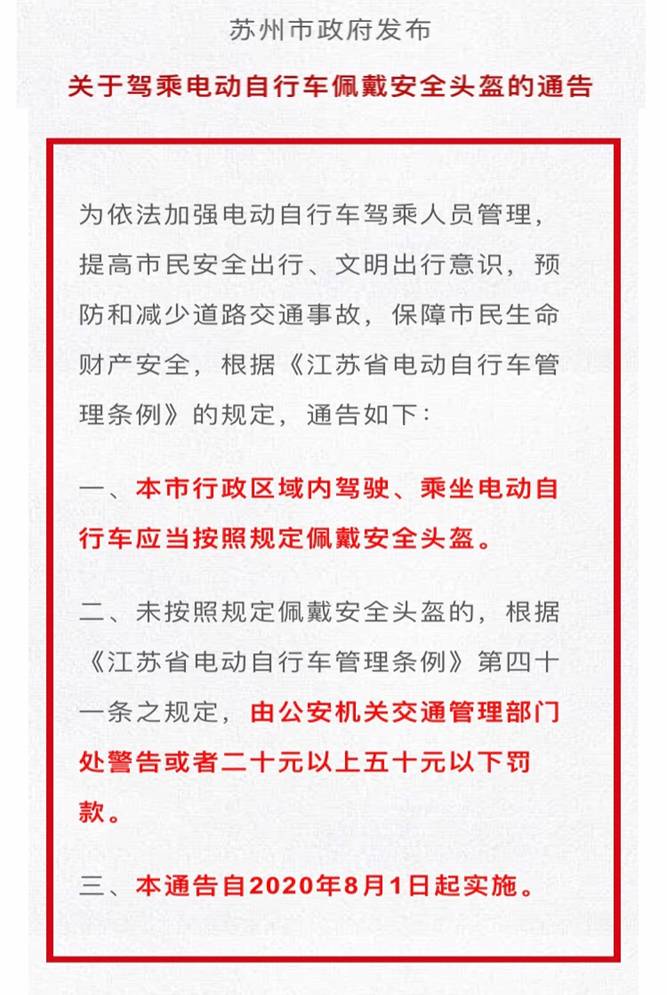 苏州市政府发布

关于驾乘电动自行车佩戴安全头盔的通告

为依法加强电动自行车驾乘人员管理，提高市民安全出行、文明出行意识，预防和减少道路交通事故，保障市民生命财产安全，根据《江苏省电动自行车管理条例》的规定，通告如下：

一、本市行政区域内驾驶、乘坐电动自行车应当按照规定佩戴安全头盔。

二、未按照规定佩戴安全头盔的，根据《江苏省电动自行车管理条例》第四十一条之规定，由公安机关交通管理部门处警告或者二十元以上五十元以下罚款。

三、本通告自2020年8月1日起实施。